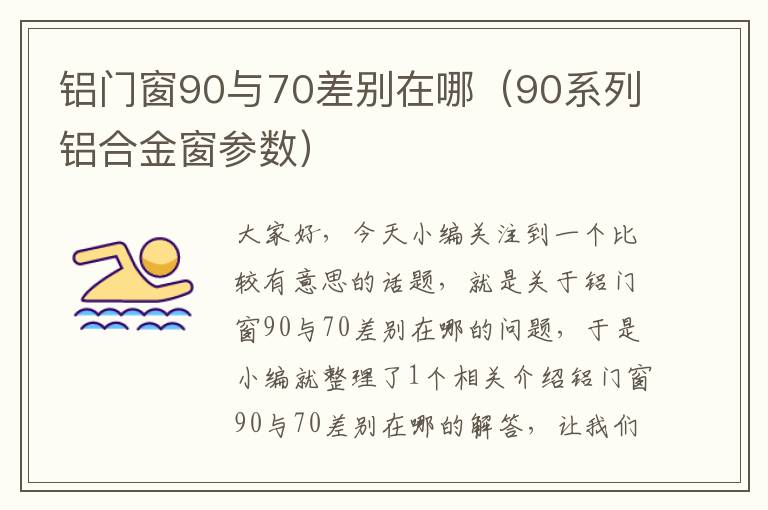 铝门窗90与70差别在哪（90系列铝合金窗参数）

大家好，今天小编关注到一个比较有意思的话题，就是关于铝门窗90与70差别在哪的问题，于是小编就整理了1个相关介绍铝门窗90与70差别在哪的解答，让我们